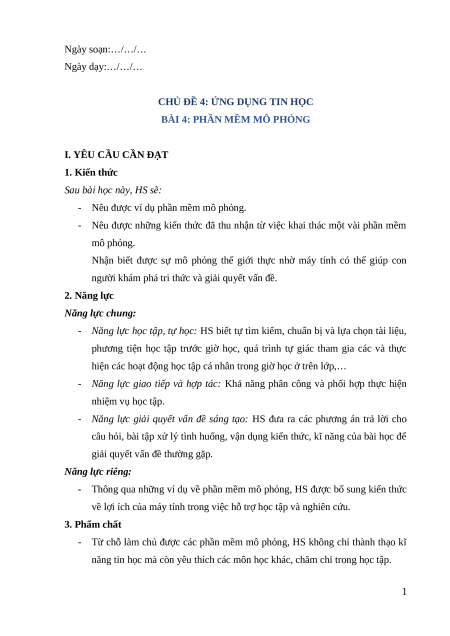 Ngày soạn:…/…/…
Ngày dạy:…/…/…

CHỦ ĐỀ 4: ỨNG DỤNG TIN HỌC
BÀI 4: PHẦN MỀM MÔ PHỎNG

I. YÊU CẦU CẦN ĐẠT
1. Kiến thức
Sau bài học này, HS sẽ:
- Nêu được ví dụ phần mềm mô phỏng.
- Nêu được những kiến thức đã thu nhận từ việc khai thác một vài phần mềm mô phỏng.
Nhận biết được sự mô phỏng thế giới thực nhờ máy tính có thể giúp con người khám phá tri thức và giải quyết vấn đề.
2. Năng lực
Năng lực chung:
- Năng lực học tập, tự học: HS biết tự tìm kiếm, chuẩn bị và lựa chọn tài liệu, phương tiện học tập trước giờ học, quá trình tự giác tham gia các và thực hiện các hoạt động học tập cá nhân trong giờ học ở trên lớp,…
- Năng lực giao tiếp và hợp tác: Khả năng phân công và phối hợp thực hiện nhiệm vụ học tập.
- Năng lực giải quyết vấn đề sáng tạo: HS đưa ra các phương án trả lời cho câu hỏi, bài tập xử lý tình huống, vận dụng kiến thức, kĩ năng của bài học để giải quyết vấn đề thường gặp.
Năng lực riêng:
- Thông qua những ví dụ về phần mềm mô phỏng, HS được bổ sung kiến thức về lợi ích của máy tính trong việc hỗ trợ học tập và nghiên cứu.
3. Phẩm chất
- Từ chỗ làm chủ được các phần mềm mô phỏng, HS không chỉ thành thạo kĩ năng tin học mà còn yêu thích các môn học khác, chăm chỉ trong học tập.

1